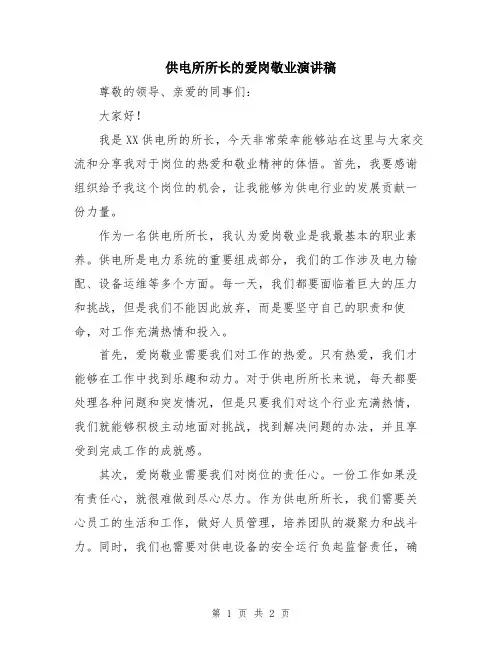 供电所所长的爱岗敬业演讲稿

尊敬的领导、亲爱的同事们：

大家好！

我是XX供电所的所长，今天非常荣幸能够站在这里与大家交流和分享我对于岗位的热爱和敬业精神的体悟。首先，我要感谢组织给予我这个岗位的机会，让我能够为供电行业的发展贡献一份力量。

作为一名供电所所长，我认为爱岗敬业是我最基本的职业素养。供电所是电力系统的重要组成部分，我们的工作涉及电力输配、设备运维等多个方面。每一天，我们都要面临着巨大的压力和挑战，但是我们不能因此放弃，而是要坚守自己的职责和使命，对工作充满热情和投入。

首先，爱岗敬业需要我们对工作的热爱。只有热爱，我们才能够在工作中找到乐趣和动力。对于供电所所长来说，每天都要处理各种问题和突发情况，但是只要我们对这个行业充满热情，我们就能够积极主动地面对挑战，找到解决问题的办法，并且享受到完成工作的成就感。

其次，爱岗敬业需要我们对岗位的责任心。一份工作如果没有责任心，就很难做到尽心尽力。作为供电所所长，我们需要关心员工的生活和工作，做好人员管理，培养团队的凝聚力和战斗力。同时，我们也需要对供电设备的安全运行负起监督责任，确

第 1 页 共 2 页